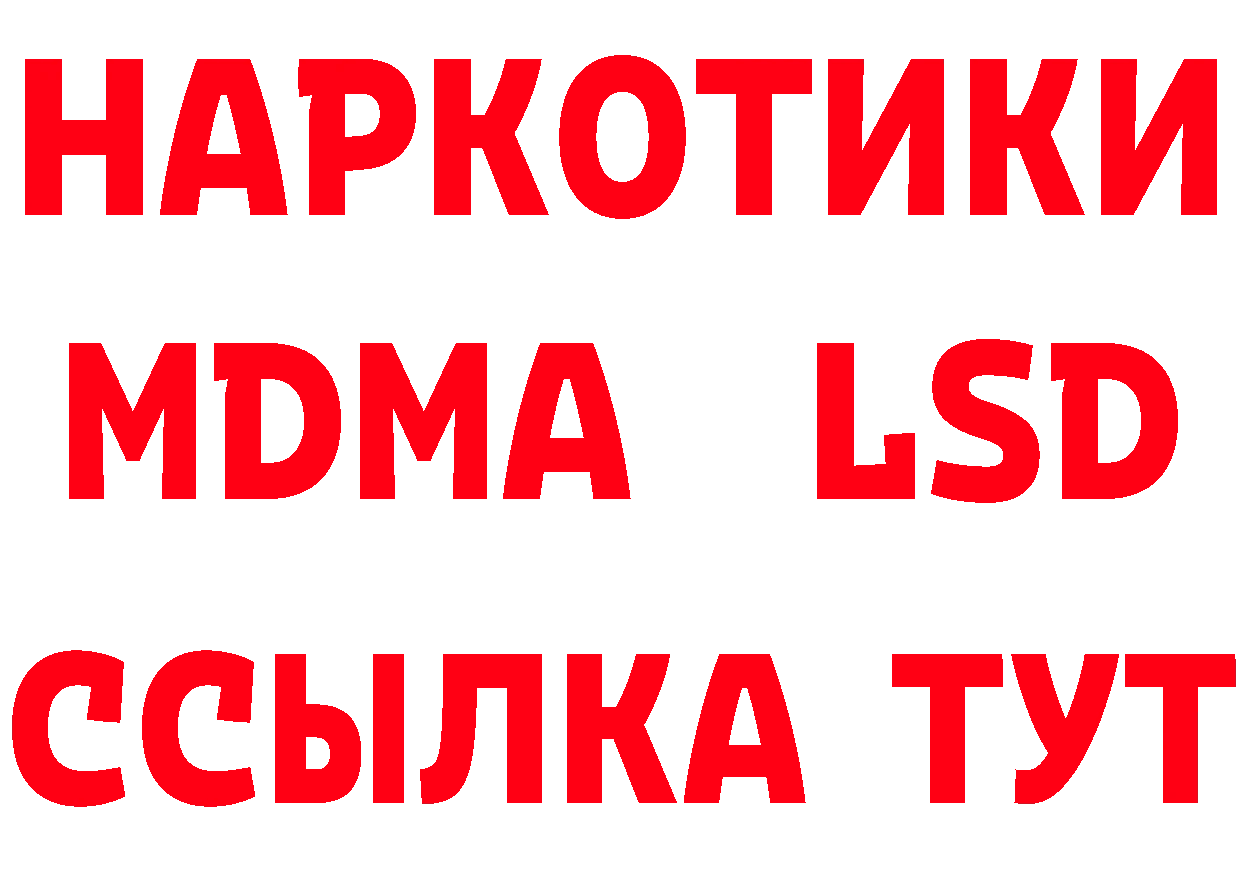 НАРКОТИКИ
MDMA LSD
ССЫЛКА ТУТ